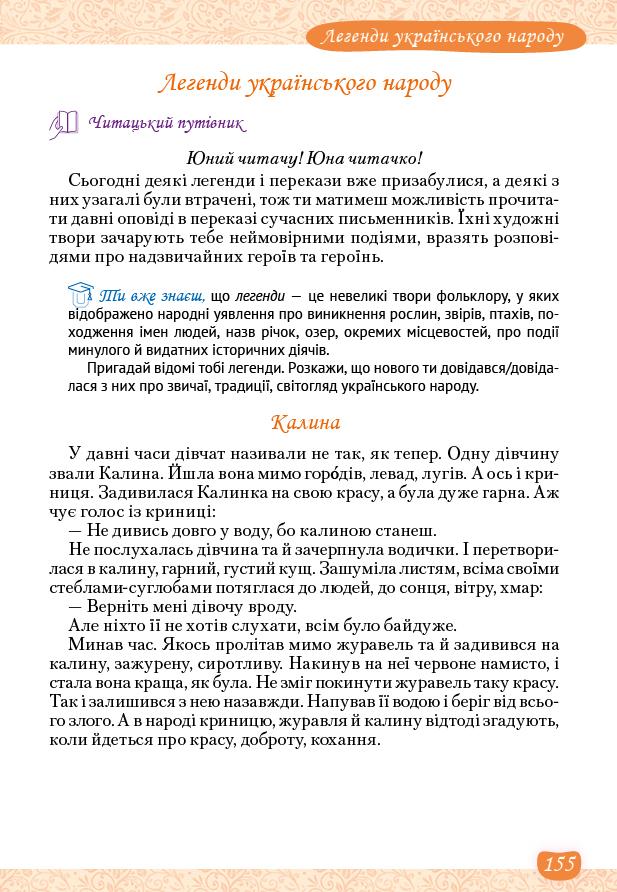 Легенди українського народу

Легенди українського народу

Читацький путівник

Юний читачу! Юна читачко!

Сьогодні деякі легенди і перекази вже призабулися, а деякі з них узагалі були втрачені, тож ти матимеш можливість прочитати давні оповіді в переказі сучасних письменників. Їхні художні твори зачарують тебе неймовірними подіями, вразять розповідями про надзвичайних героїв та героїнь.

Ти вже знаєш, що легенди — це невеликі твори фольклору, у яких відображено народні уявлення про виникнення рослин, звірів, птахів, походження імен людей, назв річок, озер, окремих місцевостей, про події минулого й видатних історичних діячів.

Пригадай відомі тобі легенди. Розкажи, що нового ти довідався/довідалася з них про звичаї, традиції, світогляд українського народу.

Калина

У давні часи дівчат називали не так, як тепер. Одну дівчину звали Калина. Йшла вона мимо горо́дів, левад, лугів. А ось і криниця. Задивилася Калинка на свою красу, а була дуже гарна. Аж чує голос із криниці:

— Не дивись довго у воду, бо калиною станеш.

Не послухалась дівчина та й зачерпнула водички. І перетворилася в калину, гарний, густий кущ. Зашуміла листям, всіма своїми стеблами-суглобами потяглася до людей, до сонця, вітру, хмар:

— Верніть мені дівочу вроду.

Але ніхто її не хотів слухати, всім було байдуже.

Минав час. Якось пролітав мимо журавель та й задивився на калину, зажурену, сиротливу. Накинув на неї червоне намисто, і стала вона краща, як була. Не зміг покинути журавель таку красу. Так і залишився з нею назавжди. Напував її водою і беріг від всього злого. А в народі криницю, журавля й калину відтоді згадують, коли йдеться про красу, доброту, кохання.

155